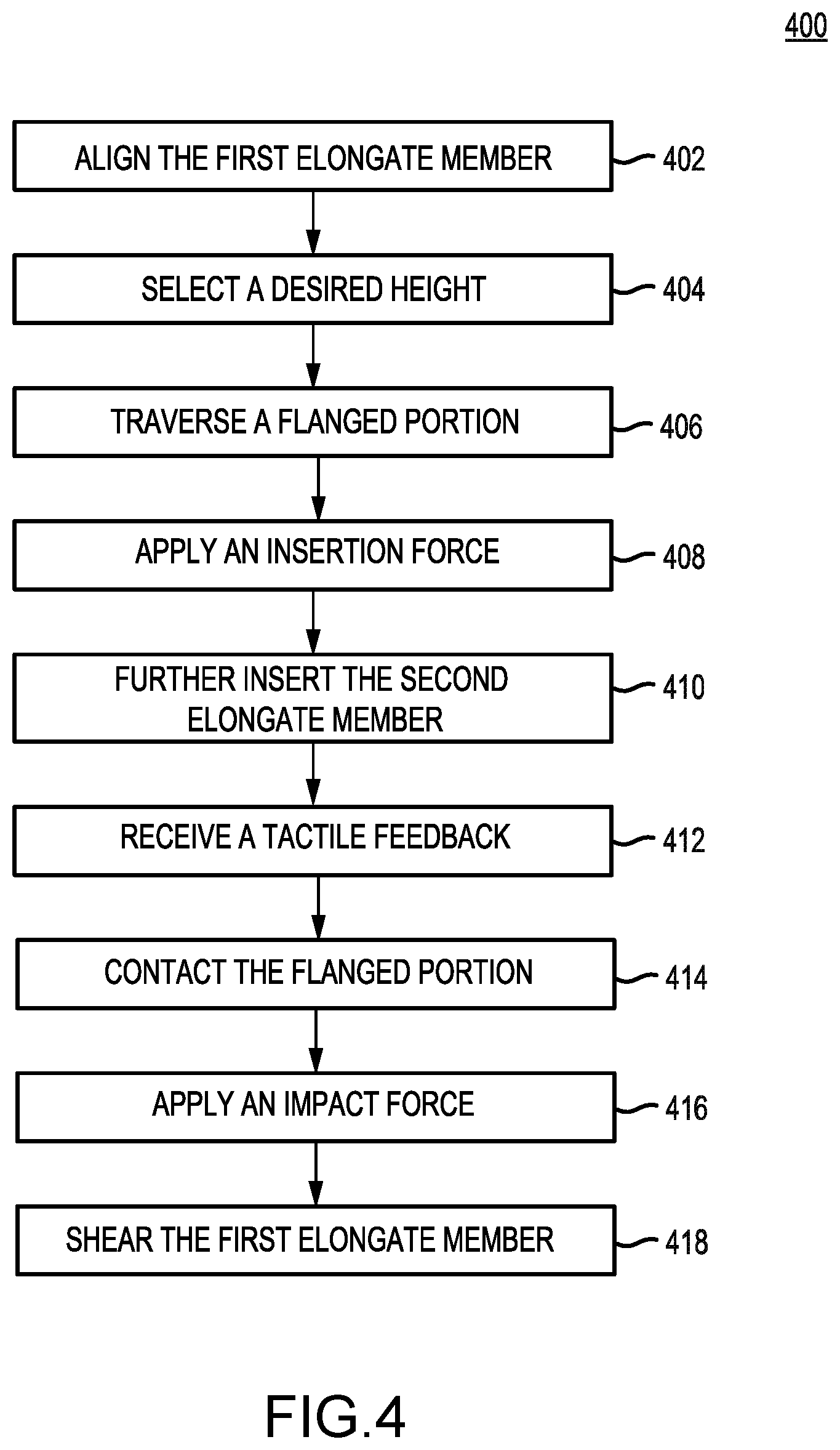 400

ALIGN THE FIRST ELONGATE MEMBER 402

SELECT A DESIRED HEIGHT 404

TRAVERSE A FLANGED PORTION 406

APPLY AN INSERTION FORCE 408

FURTHER INSERT THE SECOND ELONGATE MEMBER 410

RECEIVE A TACTILE FEEDBACK 412

CONTACT THE FLANGED PORTION 414

APPLY AN IMPACT FORCE 416

SHEAR THE FIRST ELONGATE MEMBER 418

FIG.4